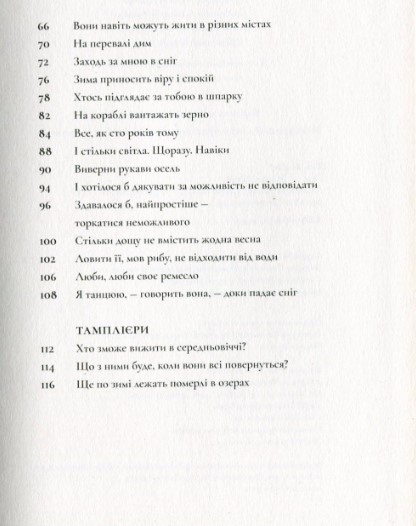 66 Вони навіть можуть жити в різних містах
70 На перевалі дим
72 Заходь за мною в сніг
76 Зима приносить віру і спокій
78 Хтось підглядає за тобою в шпарку
82 На кораблі вантажать зерно
84 Все, як сто років тому
88 І стільки світла. Щоразу. Навіки
90 Виверни рукави осель
94 І хотілося б дякувати за можливість не відповідати
96 Здавалося б, найпростіше – торкатися неможливого
100 Стільки дощу не вмістить жодна весна
102 Ловити її, мов рибу, не відходити від води
106 Люби, люби своє ремесло
108 Я танцюю, – говорить вона, – доки падає сніг

ТАМПЛІЄРИ
112 Хто зможе вижити в середньовіччі?
114 Що з ними буде, коли вони всі повернуться?
116 Ще по зимі лежать померлі в озерах